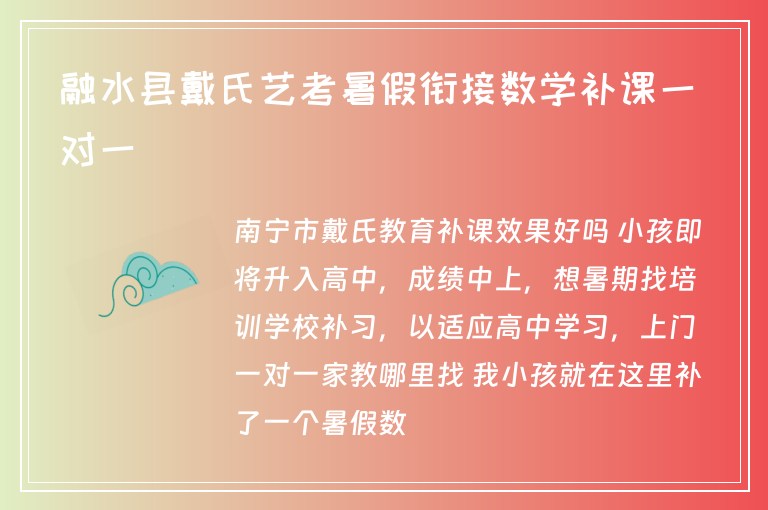 融水县戴氏艺考暑假衔接数学补课一对一

南宁市戴氏教育补课效果好吗 小孩即将升入高中，成绩中上，想暑期找培训学校补习，以适应高中学习，上门一对一家教哪里找 我小孩就在这里补了一个暑假数